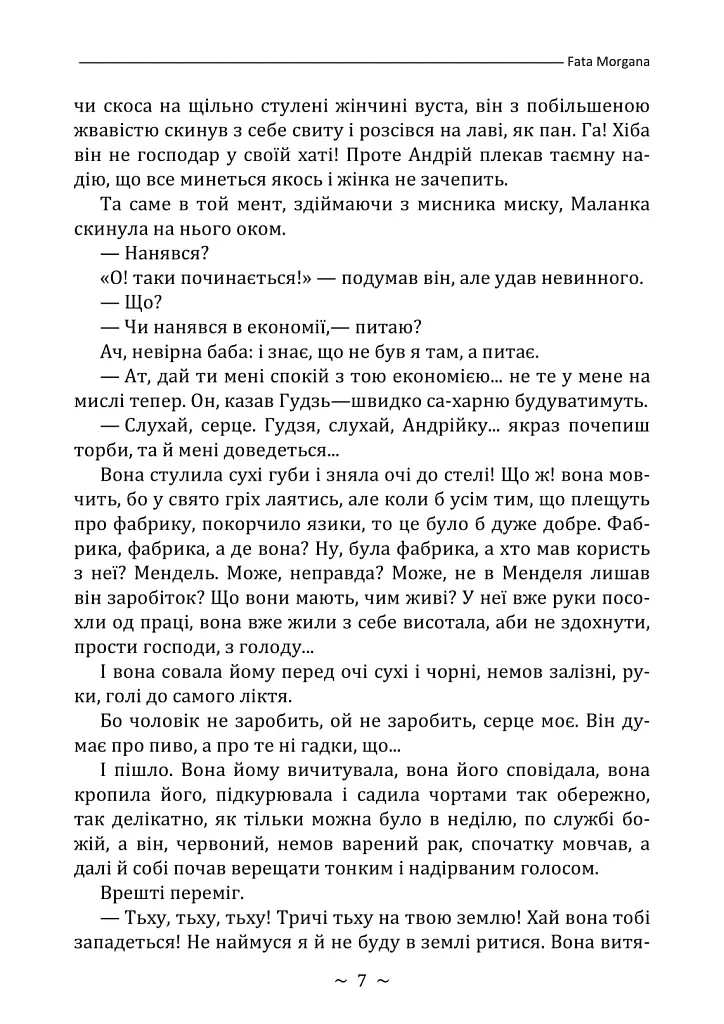 Fata Morgana

чи скоса на щільно стулені жінчині вуста, він з побільшеною жвавістю скинув з себе свиту і розсівся на лаві, як пан. Га! Хіба він не господар у своїй хаті! Проте Андрій плекав таємну надію, що все минеться якось і жінка не зачепить.

Та саме в той мент, здіймаючи з мисника миску, Маланка скинула на нього оком.

— Нанявся?

«О! таки починається!» — подумав він, але удав невинного.

— Що?

— Чи нанявся в економії,— питаю?

Ач, невірна баба: і знає, що не був я там, а питає.

— Ат, дай ти мені спокій з тою економією... не те у мене на мислі тепер. Он, казав Гудзь—швидко са-харню будуватимуть.

— Слухай, серце. Гудзя, слухай, Андрійку... якраз почепиш торби, та й мені доведеться...

Вона стулила сухі губи і зняла очі до стелі! Що ж! вона мовчить, бо у свято гріх лаятись, але коли б усім тим, що плещуть про фабрику, покорчило язики, то це було б дуже добре. Фабрика, фабрика, а де вона? Ну, була фабрика, а хто мав користь з неї? Мендель. Може, неправда? Може, не в Менделя лишав він заробіток? Що вони мають, чим живі? У неї вже руки посохли од праці, вона вже жили з себе висотала, аби не здохнути, прости господи, з голоду...

І вона совала йому перед очі сухі і чорні, немов залізні, руки, голі до самого ліктя.

Бо чоловік не заробить, ой не заробить, серце моє. Він думає про пиво, а про те ні гадки, що...

І пішло. Вона йому вичитувала, вона його сповідала, вона кропила його, підкурювала і садила чортами так обережно, так делікатно, як тільки можна було в неділю, по службі божій, а він, червоний, немов варений рак, спочатку мовчав, а далі й собі почав верещати тонким і надірваним голосом.

Врешті переміг.

— Тьху, тьху, тьху! Тричі тьху на твою землю! Хай вона тобі западеться! Не наймуся я й не буду в землі ритися. Вона витя-

~ 7 ~